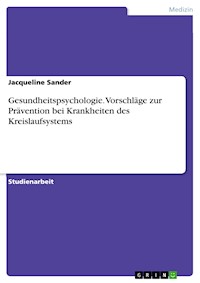 Medizin

Jacqueline Sander

Gesundheitspsychologie. Vorschläge zur Prävention bei Krankheiten des Kreislaufsystems

Studienarbeit

GRIN